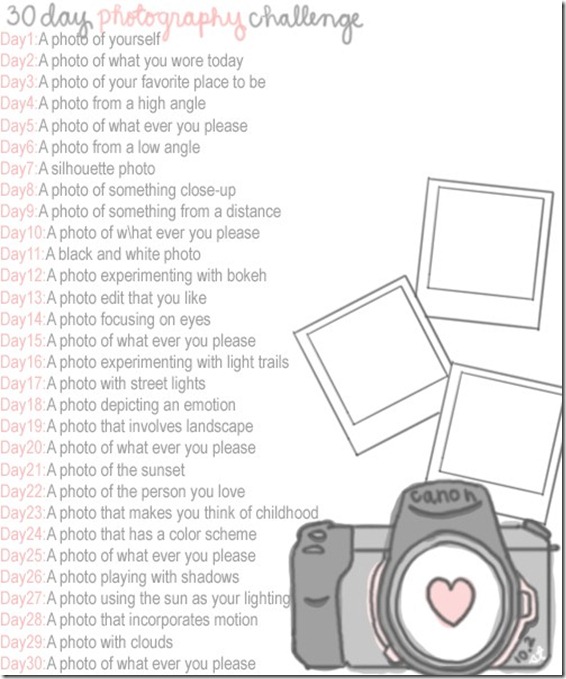 30 day photography challenge

Day1:A photo of yourself
Day2:A photo of what you wore today
Day3:A photo of your favorite place to be
Day4:A photo from a high angle
Day5:A photo of what ever you please
Day6:A photo from a low angle
Day7:A silhouette photo
Day8:A photo of something close-up
Day9:A photo of something from a distance
Day10:A photo of w\hat ever you please
Day11:A black and white photo
Day12:A photo experimenting with bokeh
Day13:A photo edit that you like
Day14:A photo focusing on eyes
Day15:A photo of what ever you please
Day16:A photo experimenting with light trails
Day17:A photo with street lights
Day18:A photo depicting an emotion
Day19:A photo that involves landscape
Day20:A photo of what ever you please
Day21:A photo of the sunset
Day22:A photo of the person you love
Day23:A photo that makes you think of childhood
Day24:A photo that has a color scheme
Day25:A photo of what ever you please
Day26:A photo playing with shadows
Day27:A photo using the sun as your lighting
Day28:A photo that incorporates motion
Day29:A photo with clouds
Day30:A photo of what ever you please

canon